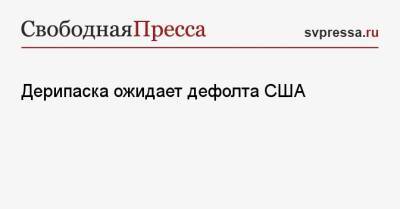 СвободнаяПресса svpressa.ru

Дерипаска ожидает дефолта США